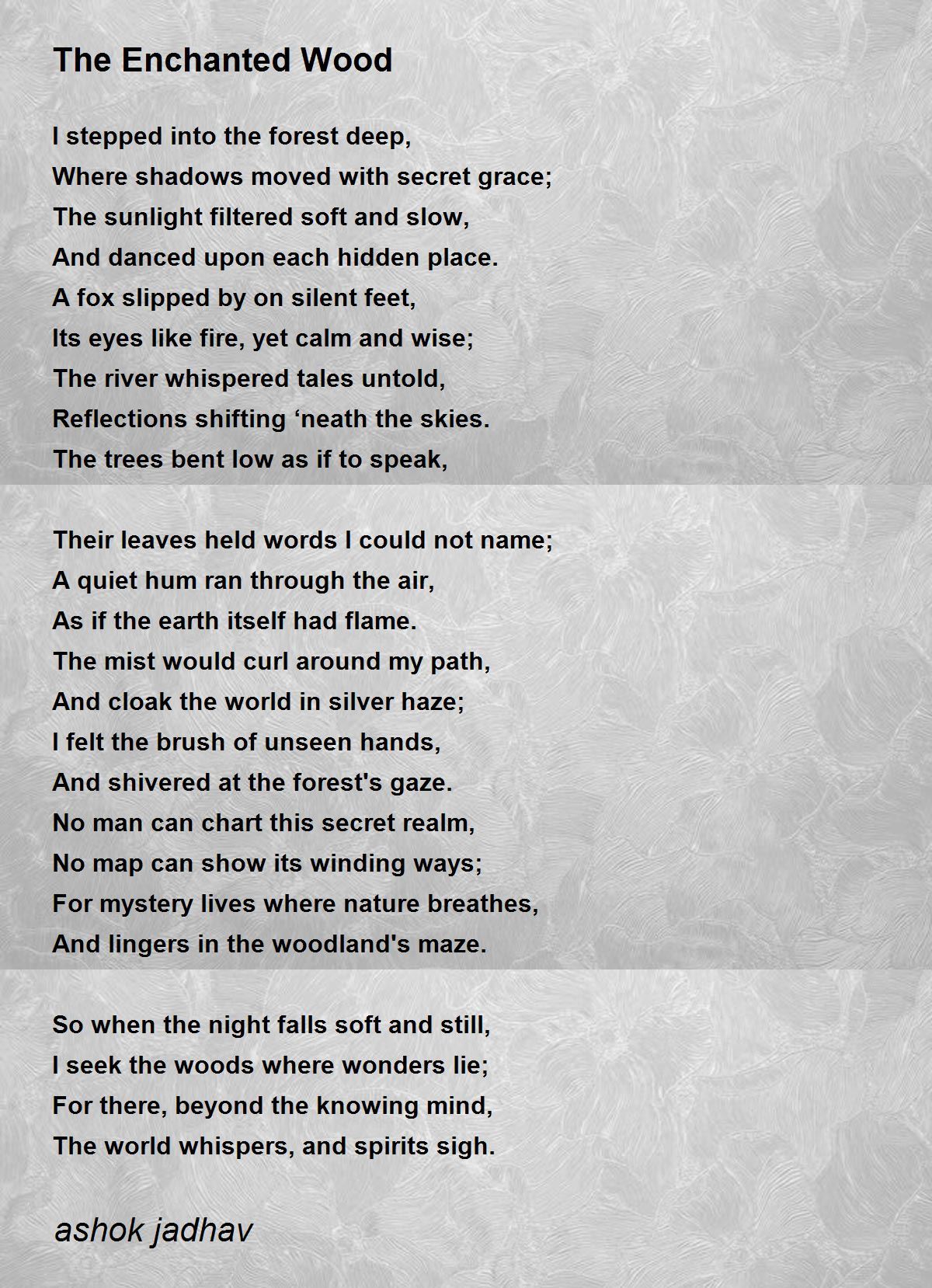 The Enchanted Wood

I stepped into the forest deep,
Where shadows moved with secret grace;
The sunlight filtered soft and slow,
And danced upon each hidden place.
A fox slipped by on silent feet,
Its eyes like fire, yet calm and wise;
The river whispered tales untold,
Reflections shifting ‘neath the skies.
The trees bent low as if to speak,

Their leaves held words I could not name;
A quiet hum ran through the air,
As if the earth itself had flame.
The mist would curl around my path,
And cloak the world in silver haze;
I felt the brush of unseen hands,
And shivered at the forest's gaze.
No man can chart this secret realm,
No map can show its winding ways;
For mystery lives where nature breathes,
And lingers in the woodland's maze.

So when the night falls soft and still,
I seek the woods where wonders lie;
For there, beyond the knowing mind,
The world whispers, and spirits sigh.

ashok jadhav